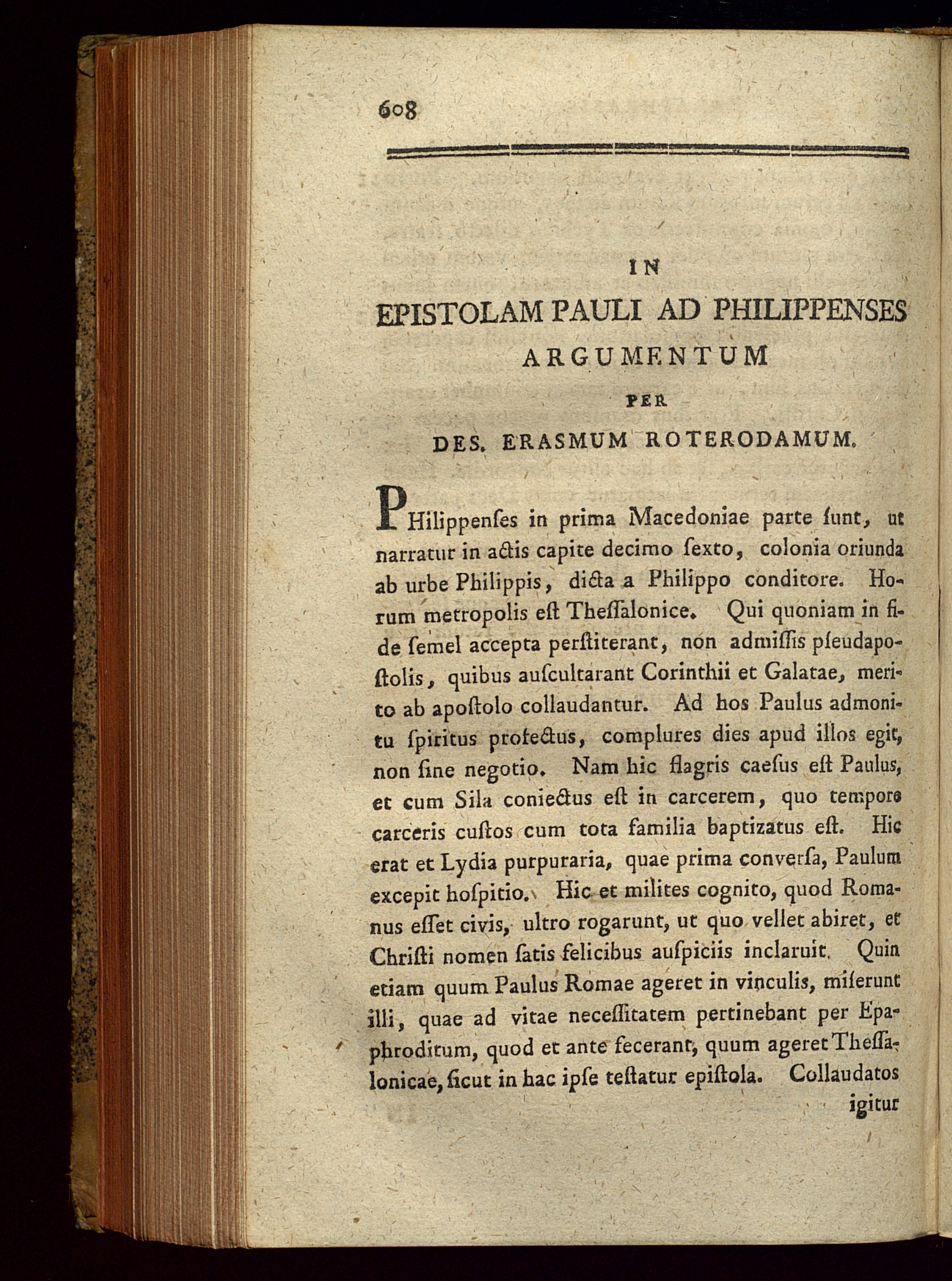 608

IN
EPISTOLAM PAULI AD PHILIPPENSES
ARGUMENTUM
PER
DES. ERASMUM ROTERODAMUM.

PHilippenſes in prima Macedoniae parte ſunt, ut narratur in actis capite decimo ſexto, colonia oriunda ab urbe Philippis, dicta a Philippo conditore. Horum metropolis eſt Theſſalonice. Qui quoniam in fide ſemel accepta perſtiterant, non admiſſis pſeudapoſtolis, quibus auſcultarant Corinthii et Galatae, merito ab apoſtolo collaudantur. Ad hos Paulus admonitu ſpiritus profectus, complures dies apud illos egit, non ſine negotio. Nam hic flagris caeſus eſt Paulus, et cum Sila coniectus eſt in carcerem, quo tempore carceris cuſtos cum tota familia baptizatus eſt. Hic erat et Lydia purpuraria, quae prima converſa, Paulum excepit hoſpitio. Hic et milites cognito, quod Romanus eſſet civis, ultro rogarunt, ut quo vellet abiret, et Chriſti nomen ſatis felicibus auſpiciis inclaruit. Quin etiam quum Paulus Romae ageret in vinculis, miſerunt illi, quae ad vitae neceſſitatem pertinebant per Epaphroditum, quod et ante fecerant, quum ageret Theſſalonicae, ſicut in hac ipſe teſtatur epiſtola. Collaudatos igitur